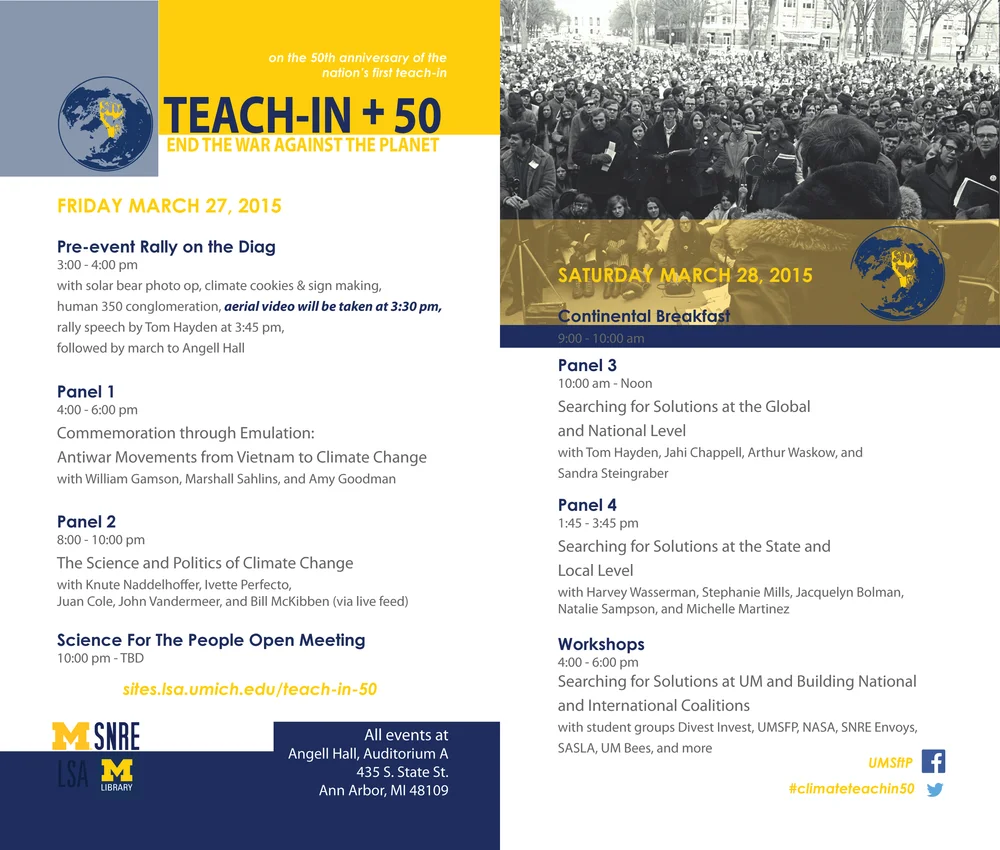 on the 50th anniversary of the nation's first teach-in

TEACH-IN + 50
END THE WAR AGAINST THE PLANET

FRIDAY MARCH 27, 2015

Pre-event Rally on the Diag
3:00 - 4:00 pm
with solar bear photo op, climate cookies & sign making, human 350 conglomeration, aerial video will be taken at 3:30 pm, rally speech by Tom Hayden at 3:45 pm, followed by march to Angell Hall

Panel 1
4:00 - 6:00 pm
Commemoration through Emulation:
Antiwar Movements from Vietnam to Climate Change
with William Gamson, Marshall Sahlins, and Amy Goodman

Panel 2
8:00 - 10:00 pm
The Science and Politics of Climate Change
with Knute Naddelhoffer, Ivette Perfecto, Juan Cole, John Vandermeer, and Bill McKibben (via live feed)

Science For The People Open Meeting
10:00 pm - TBD

sites.lsa.umich.edu/teach-in-50

M SNRE
LSA M LIBRARY

All events at
Angell Hall, Auditorium A
435 S. State St.
Ann Arbor, MI 48109

SATURDAY MARCH 28, 2015

Continental Breakfast
9:00 - 10:00 am

Panel 3
10:00 am - Noon
Searching for Solutions at the Global and National Level
with Tom Hayden, Jahi Chappell, Arthur Waskow, and Sandra Steingraber

Panel 4
1:45 - 3:45 pm
Searching for Solutions at the State and Local Level
with Harvey Wasserman, Stephanie Mills, Jacquelyn Bolman, Natalie Sampson, and Michelle Martinez

Workshops
4:00 - 6:00 pm
Searching for Solutions at UM and Building National and International Coalitions
with student groups Divest Invest, UMSFP, NASA, SNRE Envoys, SASLA, UM Bees, and more

UMSftP
#climateteachin50